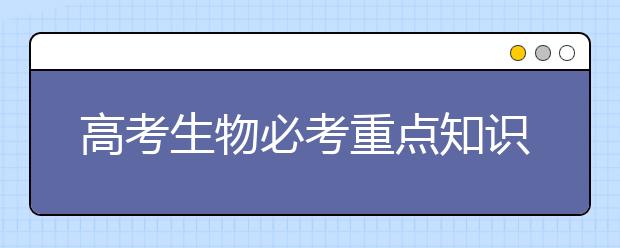 高考生物必考重点知识